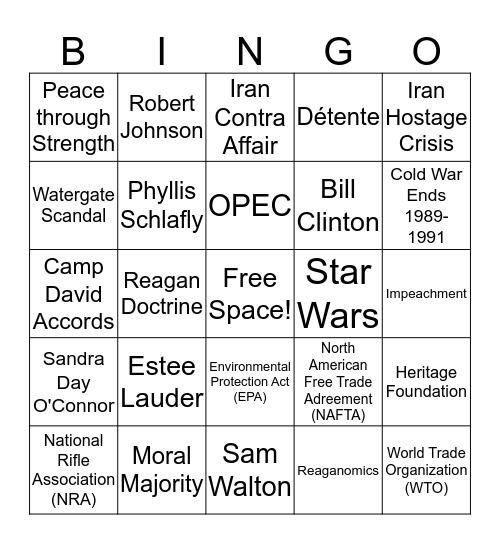 | B | I | N | G | O |
|---|---|---|---|---|
| Peace through Strength | Robert Johnson | Iran Contra Affair | Détente | Iran Hostage Crisis |
| Watergate Scandal | Phyllis Schlafly | OPEC | Bill Clinton | Cold War Ends 1989-1991 |
| Camp David Accords | Reagan Doctrine | Free Space! | Star Wars | Impeachment |
| Sandra Day O'Connor | Estee Lauder | Environmental Protection Act (EPA) | North American Free Trade Adreement (NAFTA) | Heritage Foundation |
| National Rifle Association (NRA) | Moral Majority | Sam Walton | Reaganomics | World Trade Organization (WTO) |